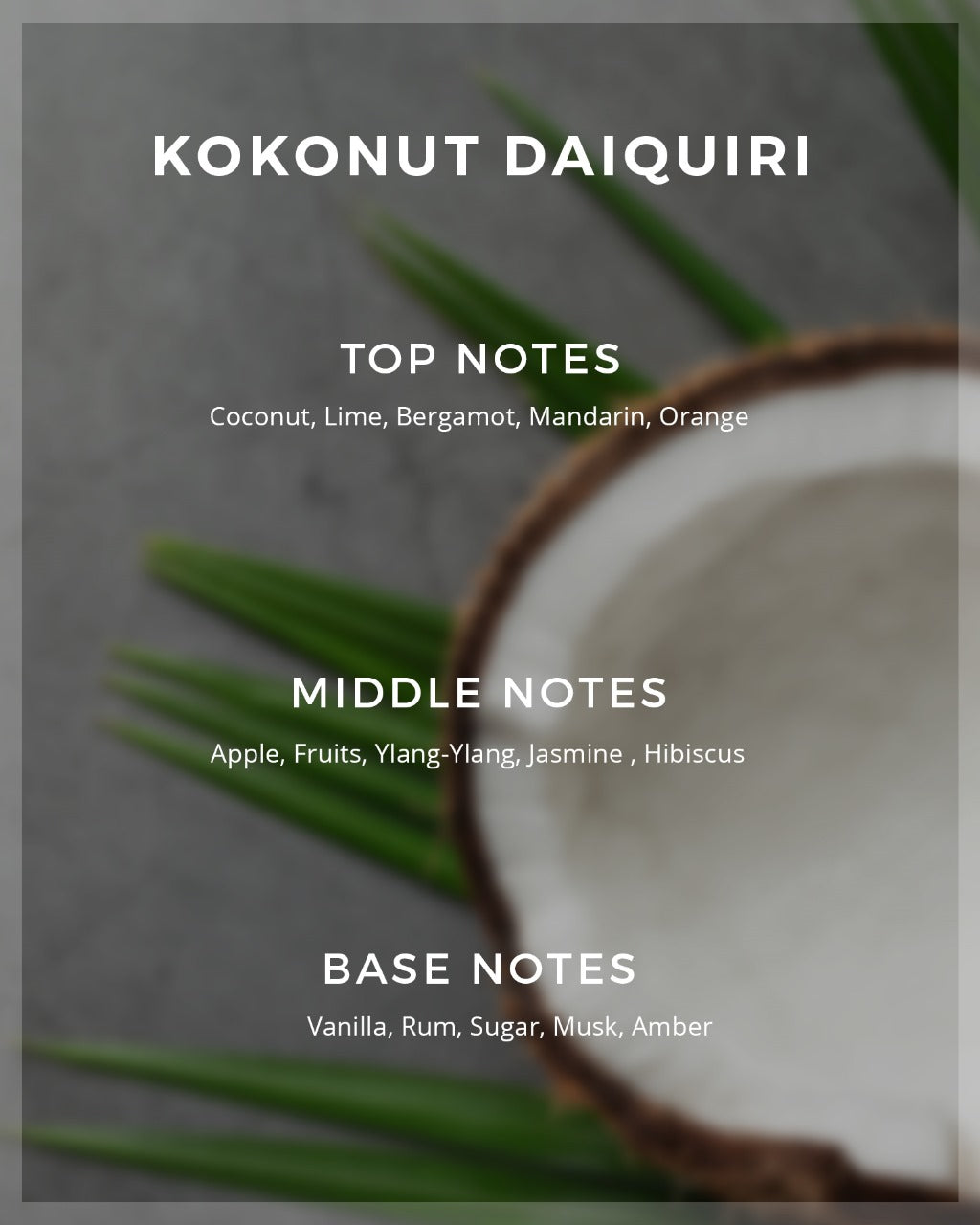 KOKONUT DAIQUIRI

TOP NOTES

Coconut, Lime, Bergamot, Mandarin, Orange

MIDDLE NOTES

Apple, Fruits, Ylang-Ylang, Jasmine , Hibiscus

BASE NOTES

Vanilla, Rum, Sugar, Musk, Amber